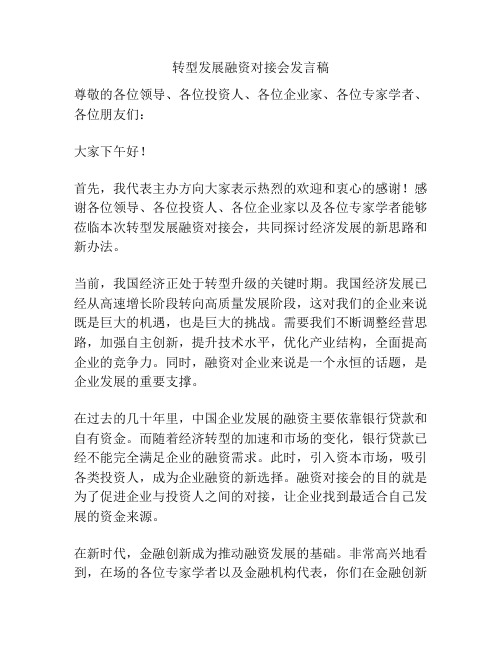 转型发展融资对接会发言稿

尊敬的各位领导、各位投资人、各位企业家、各位专家学者、各位朋友们：

大家下午好！

首先，我代表主办方向大家表示热烈的欢迎和衷心的感谢！感谢各位领导、各位投资人、各位企业家以及各位专家学者能够莅临本次转型发展融资对接会，共同探讨经济发展的新思路和新办法。

当前，我国经济正处于转型升级的关键时期。我国经济发展已经从高速增长阶段转向高质量发展阶段，这对我们的企业来说既是巨大的机遇，也是巨大的挑战。需要我们不断调整经营思路，加强自主创新，提升技术水平，优化产业结构，全面提高企业的竞争力。同时，融资对企业来说是一个永恒的话题，是企业发展的重要支撑。

在过去的几十年里，中国企业发展的融资主要依靠银行贷款和自有资金。而随着经济转型的加速和市场的变化，银行贷款已经不能完全满足企业的融资需求。此时，引入资本市场，吸引各类投资人，成为企业融资的新选择。融资对接会的目的就是为了促进企业与投资人之间的对接，让企业找到最适合自己发展的资金来源。

在新时代，金融创新成为推动融资发展的基础。非常高兴地看到，在场的各位专家学者以及金融机构代表，你们在金融创新